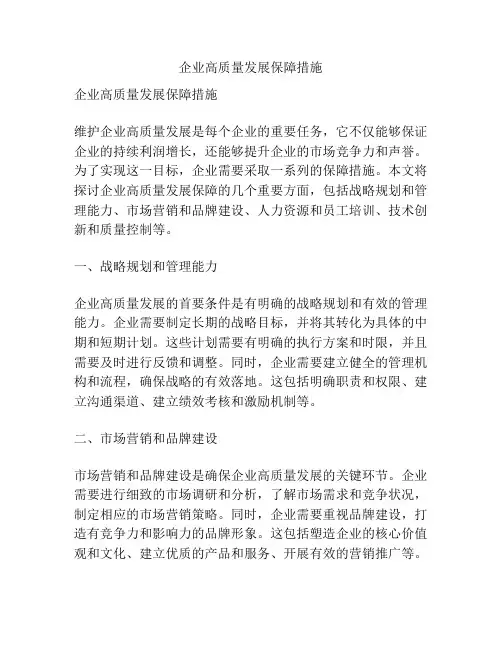 企业高质量发展保障措施

企业高质量发展保障措施

维护企业高质量发展是每个企业的重要任务，它不仅能够保证企业的持续利润增长，还能够提升企业的市场竞争力和声誉。为了实现这一目标，企业需要采取一系列的保障措施。本文将探讨企业高质量发展保障的几个重要方面，包括战略规划和管理能力、市场营销和品牌建设、人力资源和员工培训、技术创新和质量控制等。

一、战略规划和管理能力

企业高质量发展的首要条件是有明确的战略规划和有效的管理能力。企业需要制定长期的战略目标，并将其转化为具体的中期和短期计划。这些计划需要有明确的执行方案和时限，并且需要及时进行反馈和调整。同时，企业需要建立健全的管理机构和流程，确保战略的有效落地。这包括明确职责和权限、建立沟通渠道、建立绩效考核和激励机制等。

二、市场营销和品牌建设

市场营销和品牌建设是确保企业高质量发展的关键环节。企业需要进行细致的市场调研和分析，了解市场需求和竞争状况，制定相应的市场营销策略。同时，企业需要重视品牌建设，打造有竞争力和影响力的品牌形象。这包括塑造企业的核心价值观和文化、建立优质的产品和服务、开展有效的营销推广等。